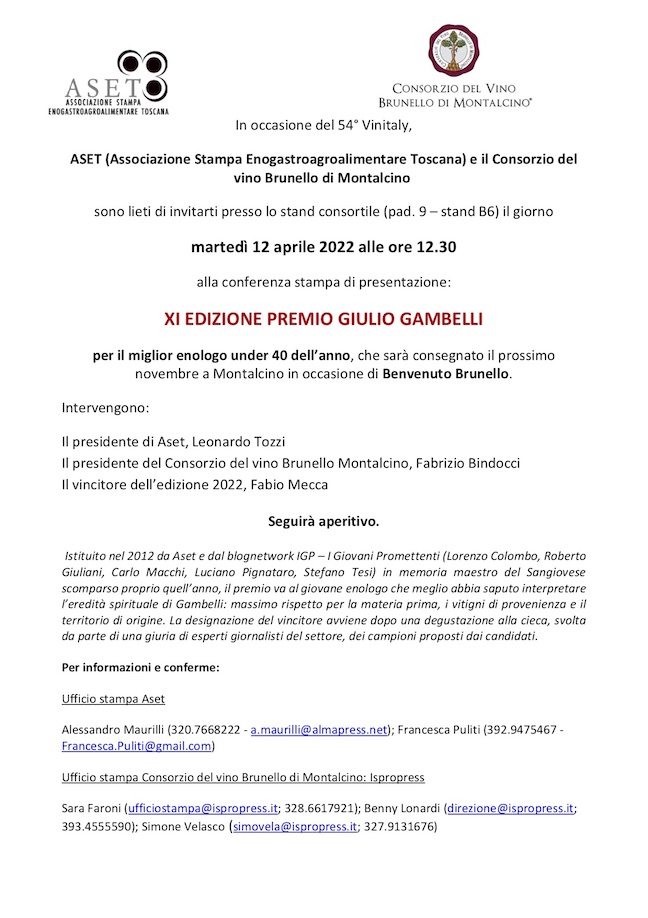 ASET
ASSOCIAZIONE STAMPA
ENOGASTROAGROALIMENTARE TOSCANA

CONSORZIO DEL VINO
BRUNELLO DI MONTALCINO®

In occasione del 54° Vinitaly,

ASET (Associazione Stampa Enogastroagroalimentare Toscana) e il Consorzio del vino Brunello di Montalcino

sono lieti di invitarti presso lo stand consortile (pad. 9 – stand B6) il giorno

martedì 12 aprile 2022 alle ore 12.30

alla conferenza stampa di presentazione:

XI EDIZIONE PREMIO GIULIO GAMBELLI

per il miglior enologo under 40 dell'anno, che sarà consegnato il prossimo novembre a Montalcino in occasione di Benvenuto Brunello.

Intervengono:

Il presidente di Aset, Leonardo Tozzi
Il presidente del Consorzio del vino Brunello Montalcino, Fabrizio Bindocci
Il vincitore dell'edizione 2022, Fabio Mecca

Seguirà aperitivo.

Istituito nel 2012 da Aset e dal blognetwork IGP – I Giovani Promettenti (Lorenzo Colombo, Roberto Giuliani, Carlo Macchi, Luciano Pignataro, Stefano Tesi) in memoria maestro del Sangiovese scomparso proprio quell'anno, il premio va al giovane enologo che meglio abbia saputo interpretare l'eredità spirituale di Gambelli: massimo rispetto per la materia prima, i vitigni di provenienza e il territorio di origine. La designazione del vincitore avviene dopo una degustazione alla cieca, svolta da parte di una giuria di esperti giornalisti del settore, dei campioni proposti dai candidati.

Per informazioni e conferme:

Ufficio stampa Aset

Alessandro Maurilli (320.7668222 - a.maurilli@almapress.net); Francesca Puliti (392.9475467 - Francesca.Puliti@gmail.com)

Ufficio stampa Consorzio del vino Brunello di Montalcino: Ispropress

Sara Faroni (ufficiostampa@ispropress.it; 328.6617921); Benny Lonardi (direzione@ispropress.it; 393.4555590); Simone Velasco (simovela@ispropress.it; 327.9131676)